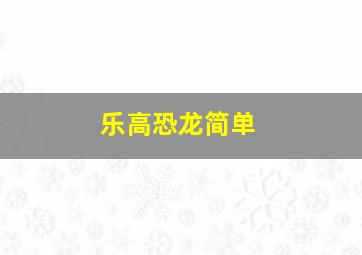 乐高恐龙简单